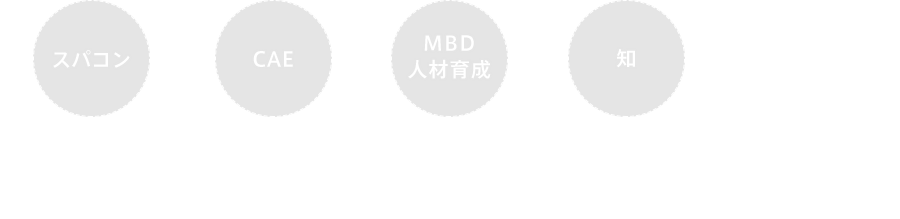 スパコン

CAE

MBD
人材育成

知